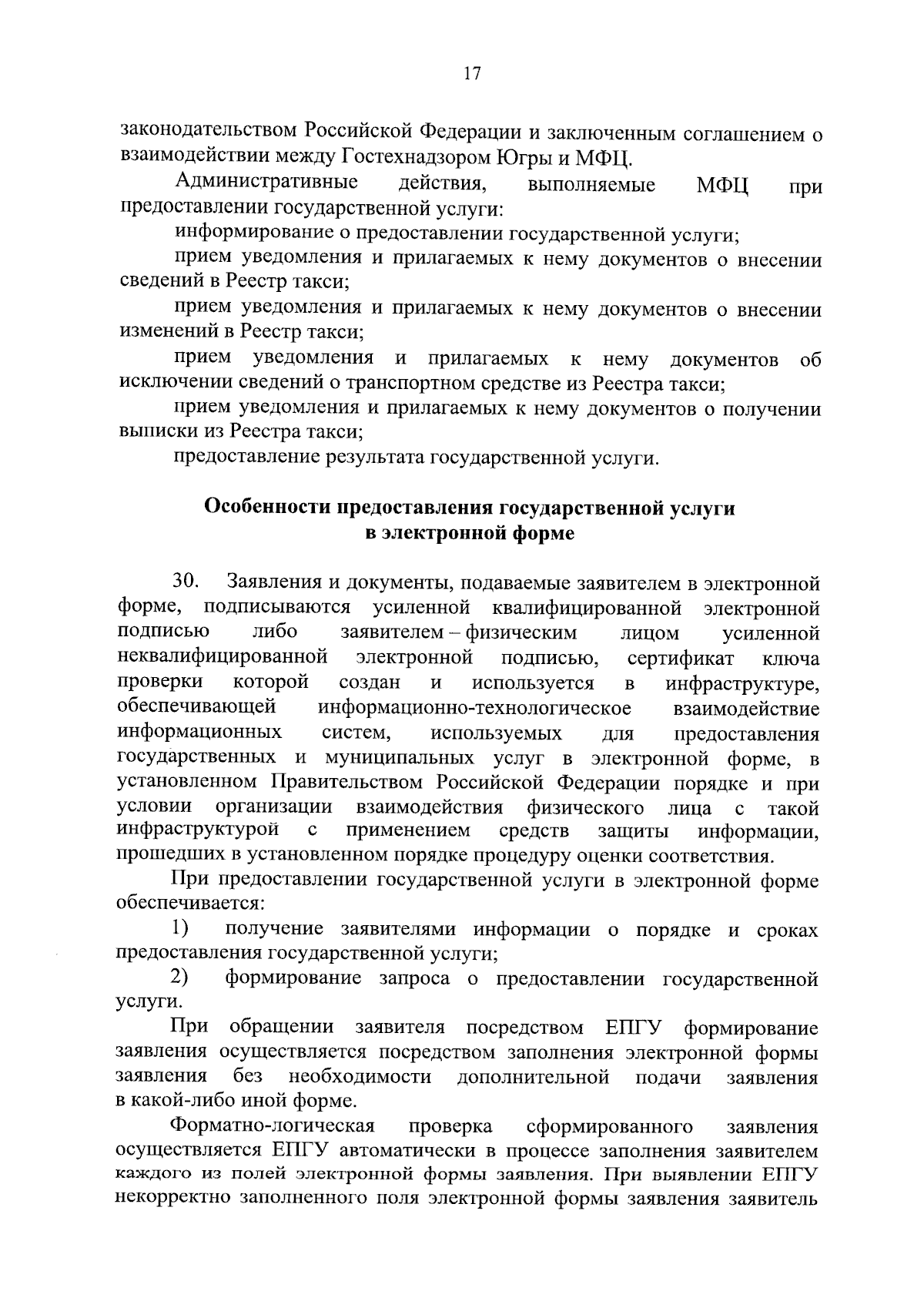 17

законодательством Российской Федерации и заключенным соглашением о взаимодействии между Гостехнадзором Югры и МФЦ.

Административные действия, выполняемые МФЦ при предоставлении государственной услуги:

информирование о предоставлении государственной услуги;

прием уведомления и прилагаемых к нему документов о внесении сведений в Реестр такси;

прием уведомления и прилагаемых к нему документов о внесении изменений в Реестр такси;

прием уведомления и прилагаемых к нему документов об исключении сведений о транспортном средстве из Реестра такси;

прием уведомления и прилагаемых к нему документов о получении выписки из Реестра такси;

предоставление результата государственной услуги.

Особенности предоставления государственной услуги в электронной форме

30. Заявления и документы, подаваемые заявителем в электронной форме, подписываются усиленной квалифицированной электронной подписью либо заявителем – физическим лицом усиленной неквалифицированной электронной подписью, сертификат ключа проверки которой создан и используется в инфраструктуре, обеспечивающей информационно-технологическое взаимодействие информационных систем, используемых для предоставления государственных и муниципальных услуг в электронной форме, в установленном Правительством Российской Федерации порядке и при условии организации взаимодействия физического лица с такой инфраструктурой с применением средств защиты информации, прошедших в установленном порядке процедуру оценки соответствия.

При предоставлении государственной услуги в электронной форме обеспечивается:

1) получение заявителями информации о порядке и сроках предоставления государственной услуги;

2) формирование запроса о предоставлении государственной услуги.

При обращении заявителя посредством ЕПГУ формирование заявления осуществляется посредством заполнения электронной формы заявления без необходимости дополнительной подачи заявления в какой-либо иной форме.

Форматно-логическая проверка сформированного заявления осуществляется ЕПГУ автоматически в процессе заполнения заявителем каждого из полей электронной формы заявления. При выявлении ЕПГУ некорректно заполненного поля электронной формы заявления заявитель